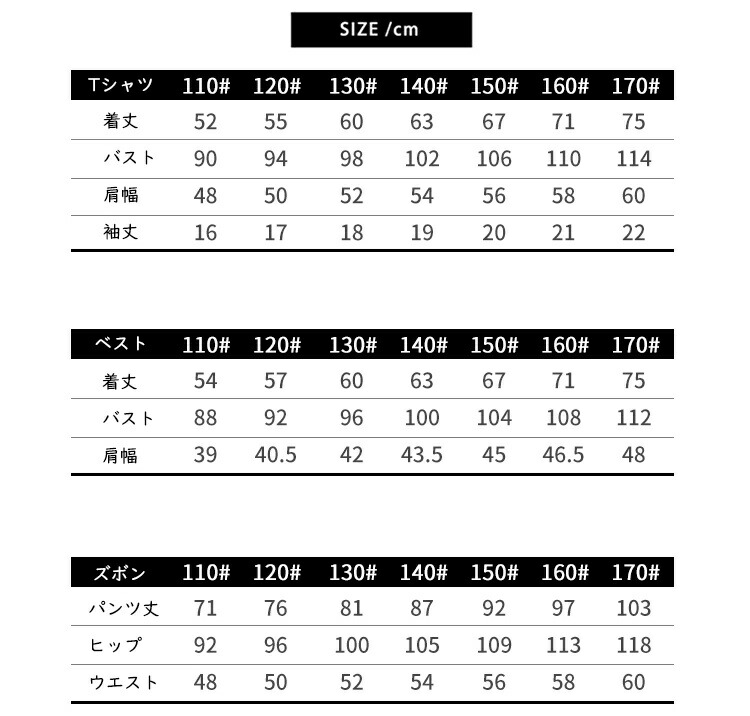 SIZE /cm

| Tシャツ | 110# | 120# | 130# | 140# | 150# | 160# | 170# |
|---|---|---|---|---|---|---|---|
| 着丈 | 52 | 55 | 60 | 63 | 67 | 71 | 75 |
| バスト | 90 | 94 | 98 | 102 | 106 | 110 | 114 |
| 肩幅 | 48 | 50 | 52 | 54 | 56 | 58 | 60 |
| 袖丈 | 16 | 17 | 18 | 19 | 20 | 21 | 22 |

| ベスト | 110# | 120# | 130# | 140# | 150# | 160# | 170# |
|---|---|---|---|---|---|---|---|
| 着丈 | 54 | 57 | 60 | 63 | 67 | 71 | 75 |
| バスト | 88 | 92 | 96 | 100 | 104 | 108 | 112 |
| 肩幅 | 39 | 40.5 | 42 | 43.5 | 45 | 46.5 | 48 |

| ズボン | 110# | 120# | 130# | 140# | 150# | 160# | 170# |
|---|---|---|---|---|---|---|---|
| パンツ丈 | 71 | 76 | 81 | 87 | 92 | 97 | 103 |
| ヒップ | 92 | 96 | 100 | 105 | 109 | 113 | 118 |
| ウエスト | 48 | 50 | 52 | 54 | 56 | 58 | 60 |